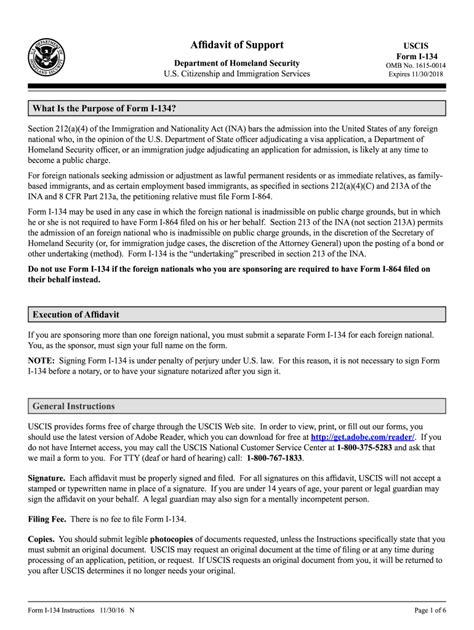 Affidavit of Support

Department of Homeland Security
U.S. Citizenship and Immigration Services

USCIS
Form I-134
OMB No. 1615-0014
Expires 11/30/2018

What Is the Purpose of Form I-134?

Section 212(a)(4) of the Immigration and Nationality Act (INA) bars the admission into the United States of any foreign national who, in the opinion of the U.S. Department of State officer adjudicating a visa application, a Department of Homeland Security officer, or an immigration judge adjudicating an application for admission, is likely at any time to become a public charge.

For foreign nationals seeking admission or adjustment as lawful permanent residents or as immediate relatives, as family-based immigrants, and as certain employment based immigrants, as specified in sections 212(a)(4)(C) and 213A of the INA and 8 CFR Part 213a, the petitioning relative must file Form I-864.

Form I-134 may be used in any case in which the foreign national is inadmissible on public charge grounds, but in which he or she is not required to have Form I-864 filed on his or her behalf. Section 213 of the INA (not section 213A) permits the admission of an foreign national who is inadmissible on public charge grounds, in the discretion of the Secretary of Homeland Security (or, for immigration judge cases, the discretion of the Attorney General) upon the posting of a bond or other undertaking (method). Form I-134 is the "undertaking" prescribed in section 213 of the INA.

Do not use Form I-134 if the foreign nationals who you are sponsoring are required to have Form I-864 filed on their behalf instead.

Execution of Affidavit

If you are sponsoring more than one foreign national, you must submit a separate Form I-134 for each foreign national. You, as the sponsor, must sign your full name on the form.

NOTE: Signing Form I-134 is under penalty of perjury under U.S. law. For this reason, it is not necessary to sign Form I-134 before a notary, or to have your signature notarized after you sign it.

General Instructions

USCIS provides forms free of charge through the USCIS Web site. In order to view, print, or fill out our forms, you should use the latest version of Adobe Reader, which you can download for free at http://get.adobe.com/reader/. If you do not have Internet access, you may call the USCIS National Customer Service Center at 1-800-375-5283 and ask that we mail a form to you. For TTY (deaf or hard of hearing) call: 1-800-767-1833.

Signature. Each affidavit must be properly signed and filed. For all signatures on this affidavit, USCIS will not accept a stamped or typewritten name in place of a signature. If you are under 14 years of age, your parent or legal guardian may sign the affidavit on your behalf. A legal guardian may also sign for a mentally incompetent person.

Filing Fee. There is no fee to file Form I-134.

Copies. You should submit legible photocopies of documents requested, unless the Instructions specifically state that you must submit an original document. USCIS may request an original document at the time of filing or at any time during processing of an application, petition, or request. If USCIS requests an original document from you, it will be returned to you after USCIS determines it no longer needs your original.

Form I-134 Instructions 11/30/16 N

Page 1 of 6